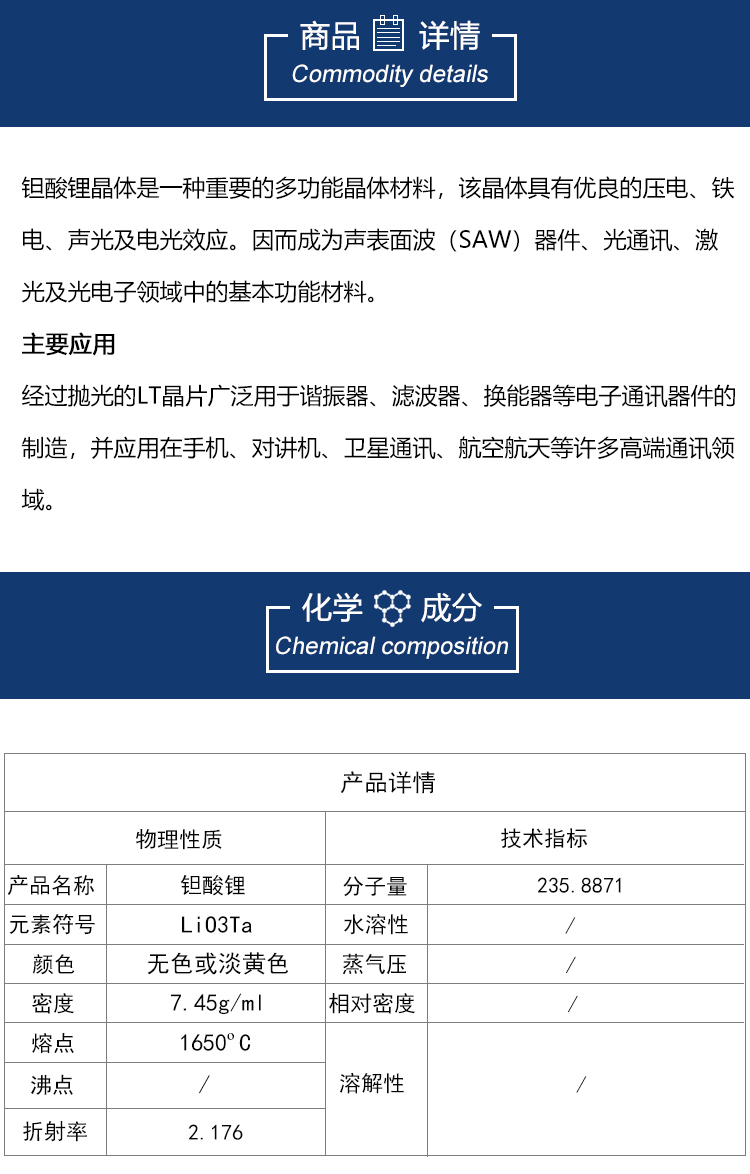 商品 详情
Commodity details

钽酸锂晶体是一种重要的多功能晶体材料，该晶体具有优良的压电、铁电、声光及电光效应。因而成为声表面波（SAW）器件、光通讯、激光及光电子领域中的基本功能材料。

主要应用

经过抛光的LT晶片广泛用于谐振器、滤波器、换能器等电子通讯器件的制造，并应用在手机、对讲机、卫星通讯、航空航天等许多高端通讯领域。

化学 成分
Chemical composition

| 产品详情 | | | |
|---|---|---|---|
| 物理性质 | | 技术指标 | |
| 产品名称 | 钽酸锂 | 分子量 | 235.8871 |
| 元素符号 | LiO3Ta | 水溶性 | / |
| 颜色 | 无色或淡黄色 | 蒸气压 | / |
| 密度 | 7.45g/ml | 相对密度 | / |
| 熔点 | 1650°C | 溶解性 | / |
| 沸点 | / | | |
| 折射率 | 2.176 | | |